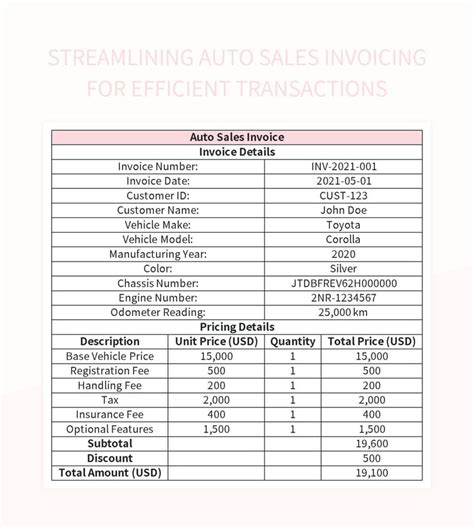 STREAMLINING AUTO SALES INVOICING FOR EFFICIENT TRANSACTIONS

Auto Sales Invoice

Invoice Details

| | |
|---|---|
| Invoice Number: | INV-2021-001 |
| Invoice Date: | 2021-05-01 |
| Customer ID: | CUST-123 |
| Customer Name: | John Doe |
| Vehicle Make: | Toyota |
| Vehicle Model: | Corolla |
| Manufacturing Year: | 2020 |
| Color: | Silver |
| Chassis Number: | JTDBFREV62H000000 |
| Engine Number: | 2NR-1234567 |
| Odometer Reading: | 25,000 km |

Pricing Details

| Description | Unit Price (USD) | Quantity | Total Price (USD) |
|---|---|---|---|
| Base Vehicle Price | 15,000 | 1 | 15,000 |
| Registration Fee | 500 | 1 | 500 |
| Handling Fee | 200 | 1 | 200 |
| Tax | 2,000 | 1 | 2,000 |
| Insurance Fee | 400 | 1 | 400 |
| Optional Features | 1,500 | 1 | 1,500 |
| Subtotal | | | 19,600 |
| Discount | | | 500 |
| Total Amount (USD) | | | 19,100 |